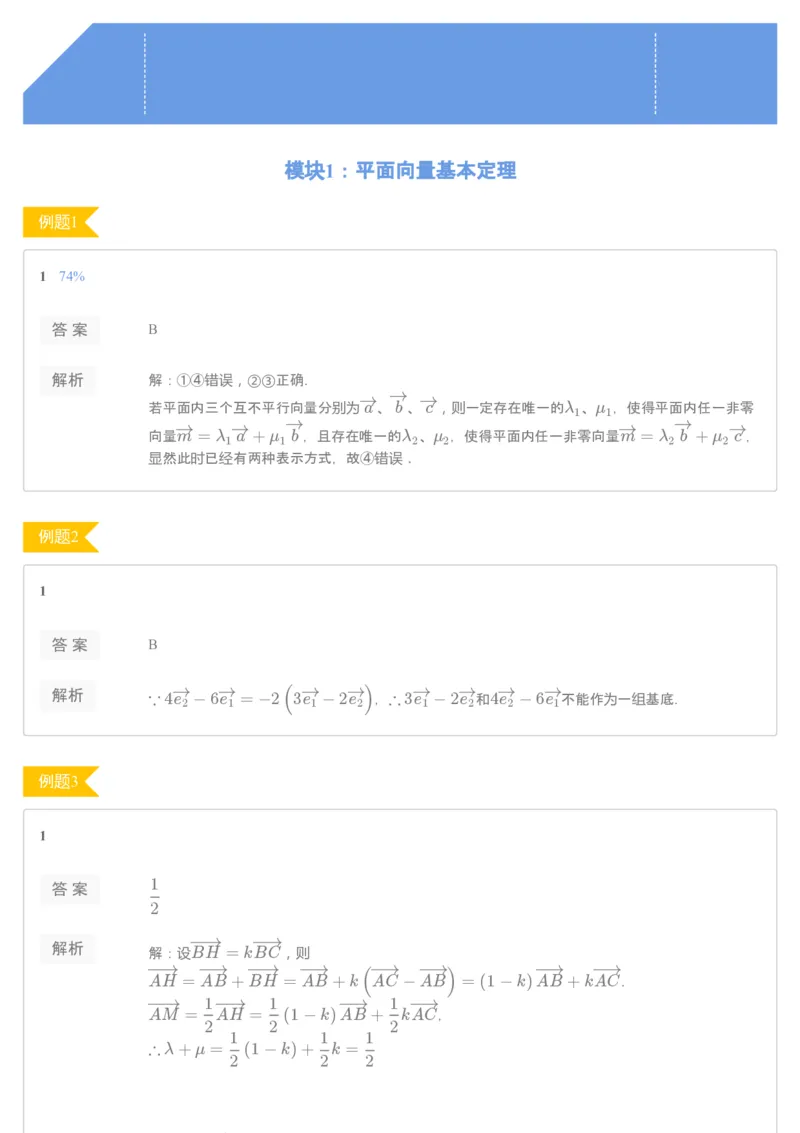 模块1：平面向量基本定理

例题1

1 74%

答案 B

解析 解：①④错误，②③正确.
若平面内三个互不平行向量分别为$\overrightarrow{a}$、$\overrightarrow{b}$、$\overrightarrow{c}$，则一定存在唯一的$\lambda_1$、$\mu_1$，使得平面内任一非零向量$\overrightarrow{m}=\lambda_1\overrightarrow{a}+\mu_1\overrightarrow{b}$，且存在唯一的$\lambda_2$、$\mu_2$，使得平面内任一非零向量$\overrightarrow{m}=\lambda_2\overrightarrow{b}+\mu_2\overrightarrow{c}$，显然此时已经有两种表示方式，故④错误．

例题2

1

答案 B

解析 $\because 4\overrightarrow{e_2}-6\overrightarrow{e_1}=-2\left(3\overrightarrow{e_1}-2\overrightarrow{e_2}\right)$，$\therefore 3\overrightarrow{e_1}-2\overrightarrow{e_2}$和$4\overrightarrow{e_2}-6\overrightarrow{e_1}$不能作为一组基底.

例题3

1

答案 $\frac{1}{2}$

解析 解：设$\overrightarrow{BH}=k\overrightarrow{BC}$，则
$\overrightarrow{AH}=\overrightarrow{AB}+\overrightarrow{BH}=\overrightarrow{AB}+k\left(\overrightarrow{AC}-\overrightarrow{AB}\right)=(1-k)\overrightarrow{AB}+k\overrightarrow{AC}$.
$\overrightarrow{AM}=\frac{1}{2}\overrightarrow{AH}=\frac{1}{2}(1-k)\overrightarrow{AB}+\frac{1}{2}k\overrightarrow{AC}$.
$\therefore \lambda+\mu=\frac{1}{2}(1-k)+\frac{1}{2}k=\frac{1}{2}$